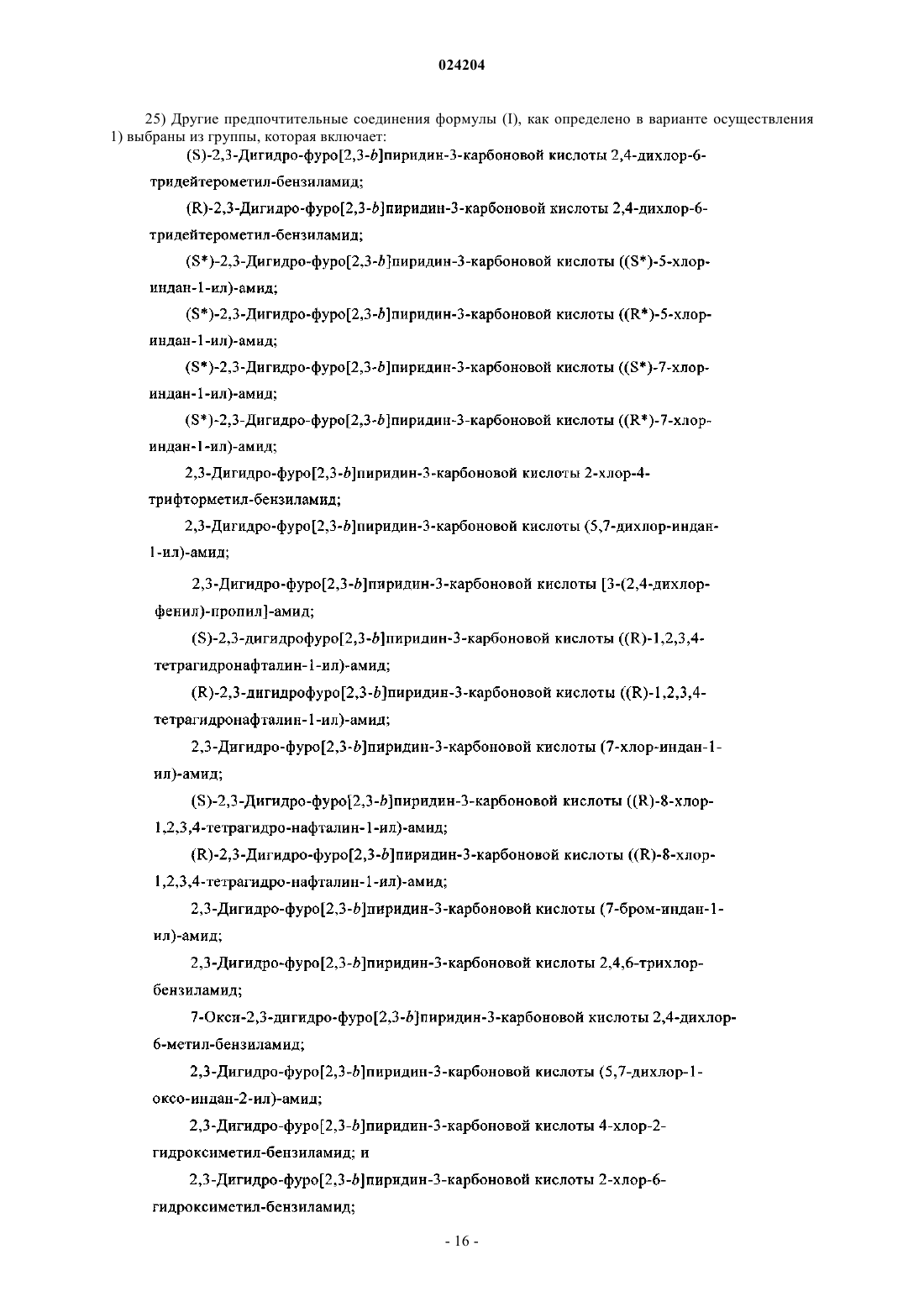 024204

25) Другие предпочтительные соединения формулы (I), как определено в варианте осуществления 1) выбраны из группы, которая включает:

(S)-2,3-Дигидро-фуро[2,3-b]пиридин-3-карбоновой кислоты 2,4-дихлор-6-тридейтерометил-бензиламид;

(R)-2,3-Дигидро-фуро[2,3-b]пиридин-3-карбоновой кислоты 2,4-дихлор-6-тридейтерометил-бензиламид;

(S*)-2,3-Дигидро-фуро[2,3-b]пиридин-3-карбоновой кислоты ((S*)-5-хлор-индан-1-ил)-амид;

(S*)-2,3-Дигидро-фуро[2,3-b]пиридин-3-карбоновой кислоты ((R*)-5-хлор-индан-1-ил)-амид;

(S*)-2,3-Дигидро-фуро[2,3-b]пиридин-3-карбоновой кислоты ((S*)-7-хлор-индан-1-ил)-амид;

(S*)-2,3-Дигидро-фуро[2,3-b]пиридин-3-карбоновой кислоты ((R*)-7-хлор-индан-1-ил)-амид;

2,3-Дигидро-фуро[2,3-b]пиридин-3-карбоновой кислоты 2-хлор-4-трифторметил-бензиламид;

2,3-Дигидро-фуро[2,3-b]пиридин-3-карбоновой кислоты (5,7-дихлор-индан-1-ил)-амид;

2,3-Дигидро-фуро[2,3-b]пиридин-3-карбоновой кислоты [3-(2,4-дихлор-фенил)-пропил]-амид;

(S)-2,3-дигидрофуро[2,3-b]пиридин-3-карбоновой кислоты ((R)-1,2,3,4-тетрагидронафталин-1-ил)-амид;

(R)-2,3-дигидрофуро[2,3-b]пиридин-3-карбоновой кислоты ((R)-1,2,3,4-тетрагидронафталин-1-ил)-амид;

2,3-Дигидро-фуро[2,3-b]пиридин-3-карбоновой кислоты (7-хлор-индан-1-ил)-амид;

(S)-2,3-Дигидро-фуро[2,3-b]пиридин-3-карбоновой кислоты ((R)-8-хлор-1,2,3,4-тетрагидро-нафталин-1-ил)-амид;

(R)-2,3-Дигидро-фуро[2,3-b]пиридин-3-карбоновой кислоты ((R)-8-хлор-1,2,3,4-тетрагидро-нафталин-1-ил)-амид;

2,3-Дигидро-фуро[2,3-b]пиридин-3-карбоновой кислоты (7-бром-индан-1-ил)-амид;

2,3-Дигидро-фуро[2,3-b]пиридин-3-карбоновой кислоты 2,4,6-трихлор-бензиламид;

7-Окси-2,3-дигидро-фуро[2,3-b]пиридин-3-карбоновой кислоты 2,4-дихлор-6-метил-бензиламид;

2,3-Дигидро-фуро[2,3-b]пиридин-3-карбоновой кислоты (5,7-дихлор-1-оксо-индан-2-ил)-амид;

2,3-Дигидро-фуро[2,3-b]пиридин-3-карбоновой кислоты 4-хлор-2-гидроксиметил-бензиламид; и

2,3-Дигидро-фуро[2,3-b]пиридин-3-карбоновой кислоты 2-хлор-6-гидроксиметил-бензиламид;

- 16 -